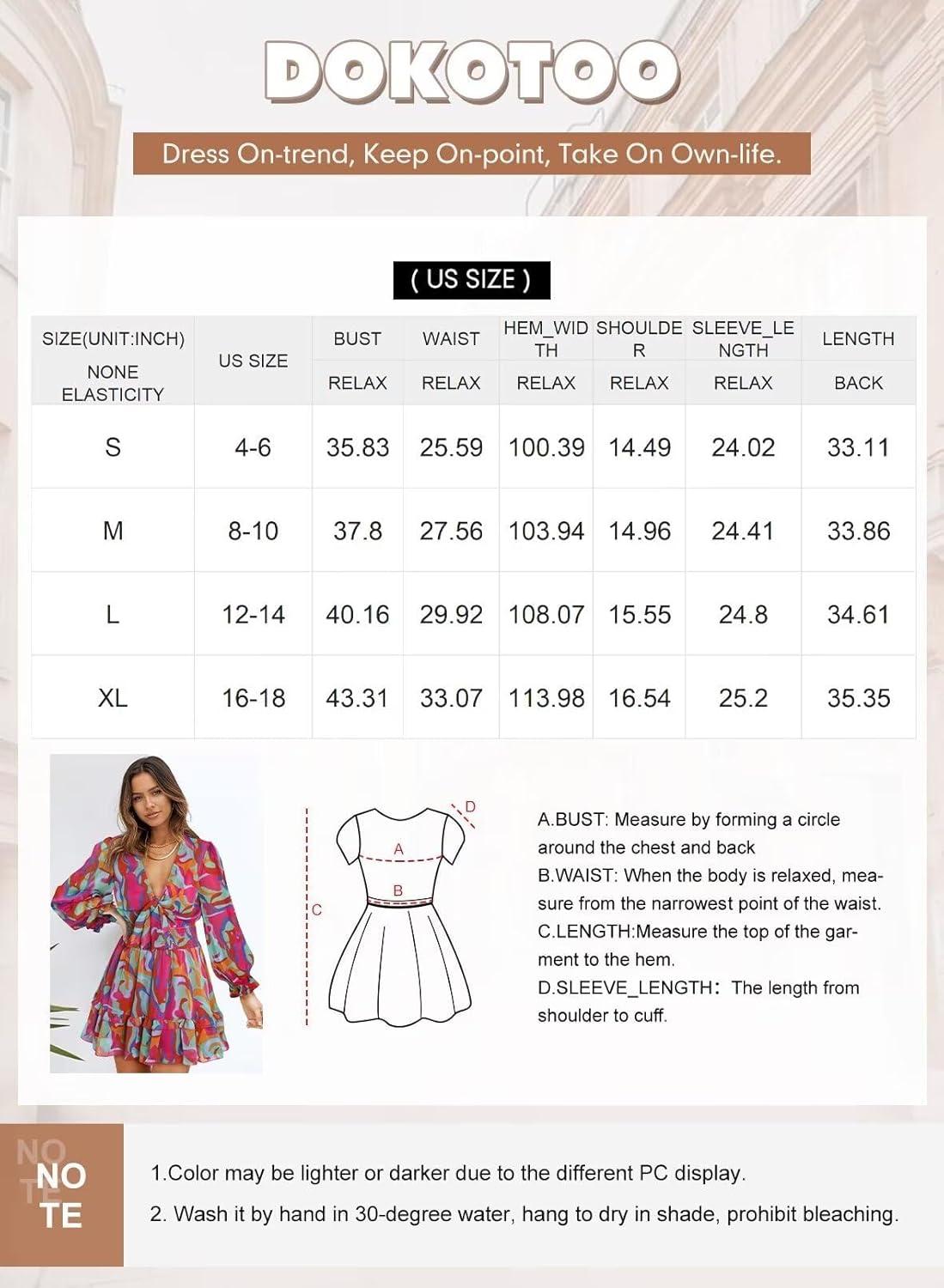 DOKOTOO

Dress On-trend, Keep On-point, Take On Own-life.

( US SIZE )

| SIZE(UNIT:INCH) NONE ELASTICITY | US SIZE | BUST RELAX | WAIST RELAX | HEM_WIDTH RELAX | SHOULDER RELAX | SLEEVE_LENGTH RELAX | LENGTH BACK |
|---|---|---|---|---|---|---|---|
| S | 4-6 | 35.83 | 25.59 | 100.39 | 14.49 | 24.02 | 33.11 |
| M | 8-10 | 37.8 | 27.56 | 103.94 | 14.96 | 24.41 | 33.86 |
| L | 12-14 | 40.16 | 29.92 | 108.07 | 15.55 | 24.8 | 34.61 |
| XL | 16-18 | 43.31 | 33.07 | 113.98 | 16.54 | 25.2 | 35.35 |

D
A
B
C

A.BUST: Measure by forming a circle around the chest and back
B.WAIST: When the body is relaxed, measure from the narrowest point of the waist.
C.LENGTH:Measure the top of the garment to the hem.
D.SLEEVE_LENGTH: The length from shoulder to cuff.

NOTE
NOTE

1.Color may be lighter or darker due to the different PC display.
2. Wash it by hand in 30-degree water, hang to dry in shade, prohibit bleaching.